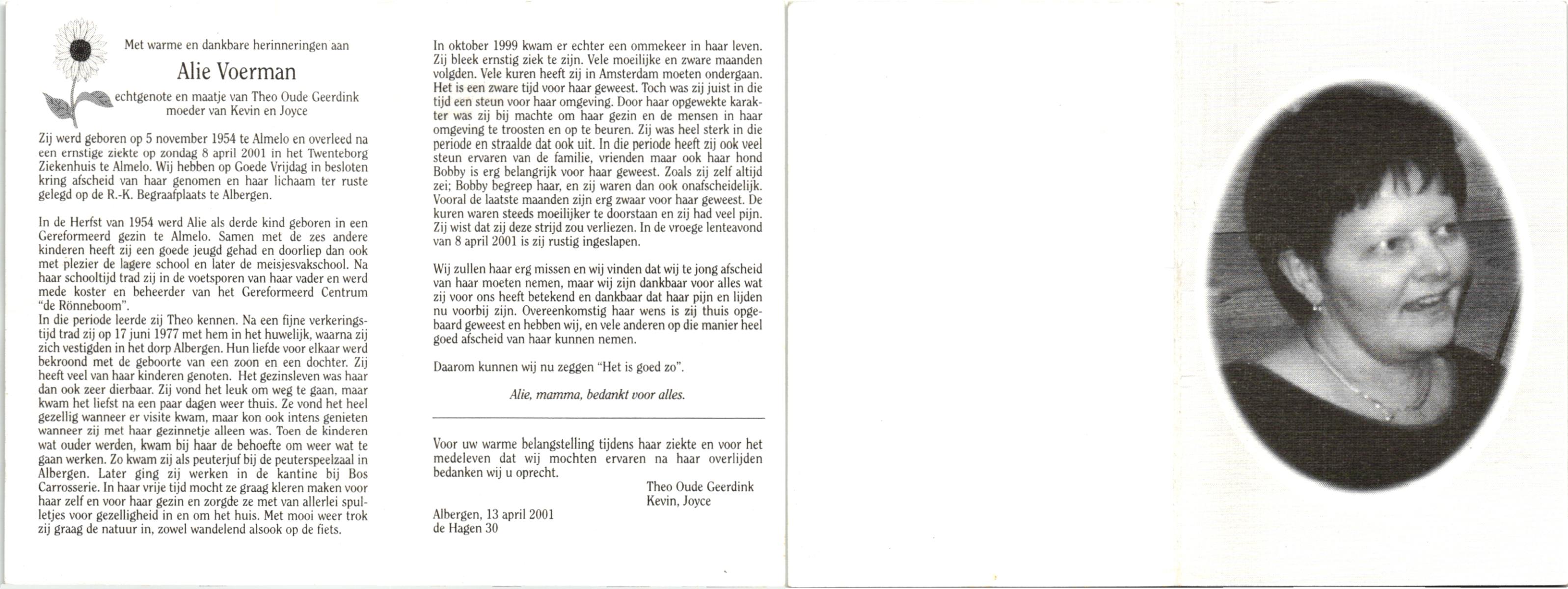 Met warme en dankbare herinneringen aan

Alie Voerman

echtgenote en maatje van Theo Oude Geerdink
moeder van Kevin en Joyce

Zij werd geboren op 5 november 1954 te Almelo en overleed na een ernstige ziekte op zondag 8 april 2001 in het Twenteborg Ziekenhuis te Almelo. Wij hebben op Goede Vrijdag in besloten kring afscheid van haar genomen en haar lichaam ter ruste gelegd op de R.-K. Begraafplaats te Albergen.

In de Herfst van 1954 werd Alie als derde kind geboren in een Gereformeerd gezin te Almelo. Samen met de zes andere kinderen heeft zij een goede jeugd gehad en doorliep dan ook met plezier de lagere school en later de meisjesvakschool. Na haar schooltijd trad zij in de voetsporen van haar vader en werd mede koster en beheerder van het Gereformeerd Centrum "de Rönneboom".
In die periode leerde zij Theo kennen. Na een fijne verkeringstijd trad zij op 17 juni 1977 met hem in het huwelijk, waarna zij zich vestigden in het dorp Albergen. Hun liefde voor elkaar werd bekroond met de geboorte van een zoon en een dochter. Zij heeft veel van haar kinderen genoten. Het gezinsleven was haar dan ook zeer dierbaar. Zij vond het leuk om weg te gaan, maar kwam het liefst na een paar dagen weer thuis. Ze vond het heel gezellig wanneer er visite kwam, maar kon ook intens genieten wanneer zij met haar gezinnetje alleen was. Toen de kinderen wat ouder werden, kwam bij haar de behoefte om weer wat te gaan werken. Zo kwam zij als peuterjuf bij de peuterspeelzaal in Albergen. Later ging zij werken in de kantine bij Bos Carrosserie. In haar vrije tijd mocht ze graag kleren maken voor haar zelf en voor haar gezin en zorgde ze met van allerlei spulletjes voor gezelligheid in en om het huis. Met mooi weer trok zij graag de natuur in, zowel wandelend alsook op de fiets.

In oktober 1999 kwam er echter een ommekeer in haar leven. Zij bleek ernstig ziek te zijn. Vele moeilijke en zware maanden volgden. Vele kuren heeft zij in Amsterdam moeten ondergaan. Het is een zware tijd voor haar geweest. Toch was zij juist in die tijd een steun voor haar omgeving. Door haar opgewekte karakter was zij bij machte om haar gezin en de mensen in haar omgeving te troosten en op te beuren. Zij was heel sterk in die periode en straalde dat ook uit. In die periode heeft zij ook veel steun ervaren van de familie, vrienden maar ook haar hond Bobby is erg belangrijk voor haar geweest. Zoals zij zelf altijd zei; Bobby begreep haar, en zij waren dan ook onafscheidelijk. Vooral de laatste maanden zijn erg zwaar voor haar geweest. De kuren waren steeds moeilijker te doorstaan en zij had veel pijn. Zij wist dat zij deze strijd zou verliezen. In de vroege lenteavond van 8 april 2001 is zij rustig ingeslapen.

Wij zullen haar erg missen en wij vinden dat wij te jong afscheid van haar moeten nemen, maar wij zijn dankbaar voor alles wat zij voor ons heeft betekend en dankbaar dat haar pijn en lijden nu voorbij zijn. Overeenkomstig haar wens is zij thuis opgebaard geweest en hebben wij, en vele anderen op die manier heel goed afscheid van haar kunnen nemen.

Daarom kunnen wij nu zeggen "Het is goed zo".

Alie, mamma, bedankt voor alles.

Voor uw warme belangstelling tijdens haar ziekte en voor het medeleven dat wij mochten ervaren na haar overlijden bedanken wij u oprecht.

Theo Oude Geerdink
Kevin, Joyce

Albergen, 13 april 2001
de Hagen 30